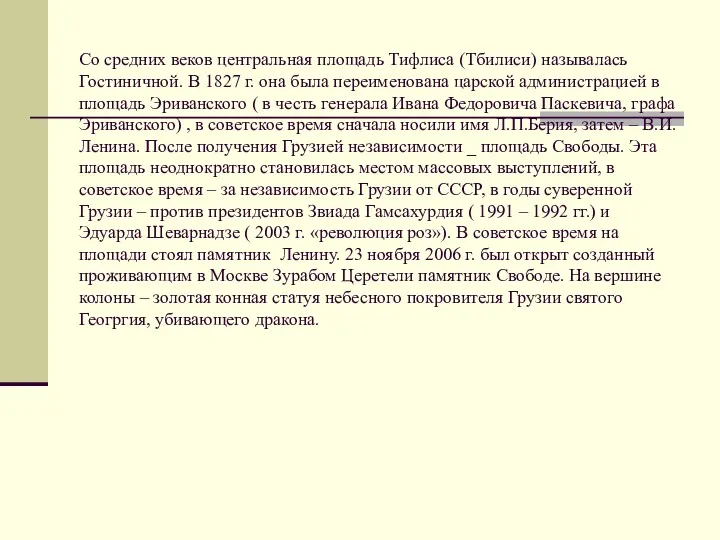 Со средних веков центральная площадь Тифлиса (Тбилиси) называлась Гостиничной. В 1827 г. она была переименована царской администрацией в площадь Эриванского ( в честь генерала Ивана Федоровича Паскевича, графа Эриванского) , в советское время сначала носили имя Л.П.Берия, затем – В.И. Ленина. После получения Грузией независимости _ площадь Свободы. Эта площадь неоднократно становилась местом массовых выступлений, в советское время – за независимость Грузии от СССР, в годы суверенной Грузии – против президентов Звиада Гамсахурдия ( 1991 – 1992 гг.) и Эдуарда Шеварнадзе ( 2003 г. «революция роз»). В советское время на площади стоял памятник  Ленину. 23 ноября 2006 г. был открыт созданный проживающим в Москве Зурабом Церетели памятник Свободе. На вершине колоны – золотая конная статуя небесного покровителя Грузии святого Геогргия, убивающего дракона.